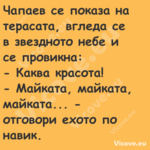 Чапаев се показа на терасата, вгледа се в звездното небе и се провикна:
- Каква красота!
- Майката, майката, майката... - отговори ехото по навик.

Vicove.eu